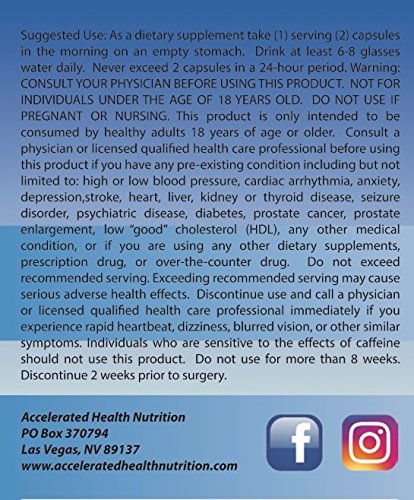 Suggested Use: As a dietary supplement take (1) serving (2) capsules in the morning on an empty stomach. Drink at least 6-8 glasses water daily. Never exceed 2 capsules in a 24-hour period. Warning: CONSULT YOUR PHYSICIAN BEFORE USING THIS PRODUCT. NOT FOR INDIVIDUALS UNDER THE AGE OF 18 YEARS OLD. DO NOT USE IF PREGNANT OR NURSING. This product is only intended to be consumed by healthy adults 18 years of age or older. Consult a physician or licensed qualified health care professional before using this product if you have any pre-existing condition including but not limited to: high or low blood pressure, cardiac arrhythmia, anxiety, depression,stroke, heart, liver, kidney or thyroid disease, seizure disorder, psychiatric disease, diabetes, prostate cancer, prostate enlargement, low "good" cholesterol (HDL), any other medical condition, or if you are using any other dietary supplements, prescription drug, or over-the-counter drug. Do not exceed recommended serving. Exceeding recommended serving may cause serious adverse health effects. Discontinue use and call a physician or licensed qualified health care professional immediately if you experience rapid heartbeat, dizziness, blurred vision, or other similar symptoms. Individuals who are sensitive to the effects of caffeine should not use this product. Do not use for more than 8 weeks. Discontinue 2 weeks prior to surgery.

Accelerated Health Nutrition
PO Box 370794
Las Vegas, NV 89137
www.acceleratedhealthnutrition.com